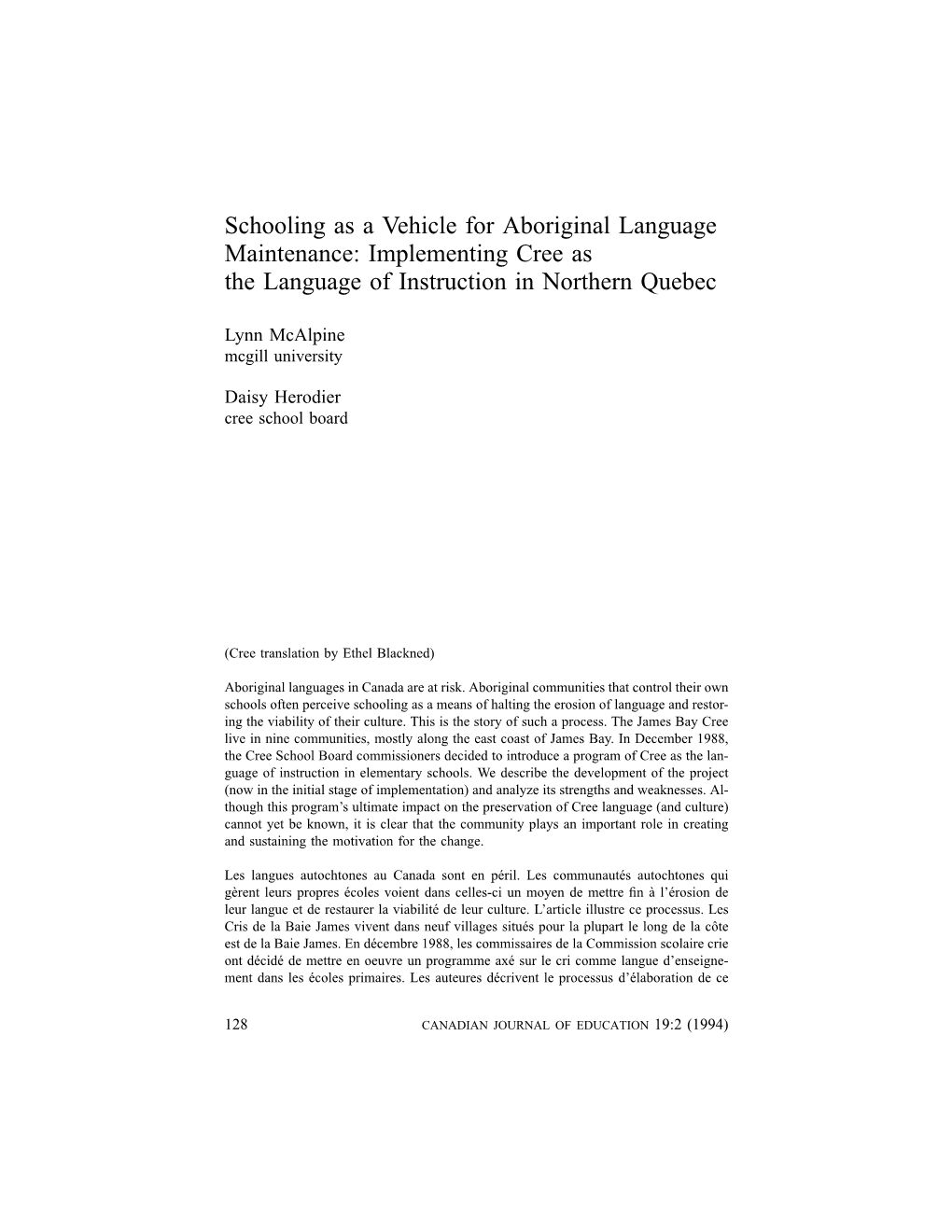 Schooling as a Vehicle for Aboriginal Language Maintenance: Implementing Cree as the Language of Instruction in Northern Quebec

Lynn McAlpine
mcgill university

Daisy Herodier
cree school board

(Cree translation by Ethel Blackned)

Aboriginal languages in Canada are at risk. Aboriginal communities that control their own schools often perceive schooling as a means of halting the erosion of language and restoring the viability of their culture. This is the story of such a process. The James Bay Cree live in nine communities, mostly along the east coast of James Bay. In December 1988, the Cree School Board commissioners decided to introduce a program of Cree as the language of instruction in elementary schools. We describe the development of the project (now in the initial stage of implementation) and analyze its strengths and weaknesses. Although this program's ultimate impact on the preservation of Cree language (and culture) cannot yet be known, it is clear that the community plays an important role in creating and sustaining the motivation for the change.

Les langues autochtones au Canada sont en péril. Les communautés autochtones qui gèrent leurs propres écoles voient dans celles-ci un moyen de mettre fin à l'érosion de leur langue et de restaurer la viabilité de leur culture. L'article illustre ce processus. Les Cris de la Baie James vivent dans neuf villages situés pour la plupart le long de la côte est de la Baie James. En décembre 1988, les commissaires de la Commission scolaire crie ont décidé de mettre en oeuvre un programme axé sur le cri comme langue d'enseignement dans les écoles primaires. Les auteures décrivent le processus d'élaboration de ce

128 CANADIAN JOURNAL OF EDUCATION 19:2 (1994)